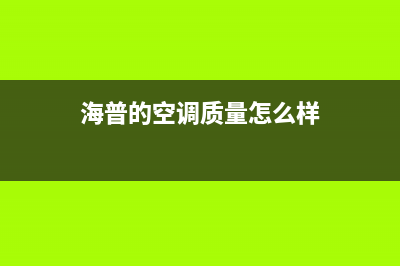 海普的空调质量怎么样